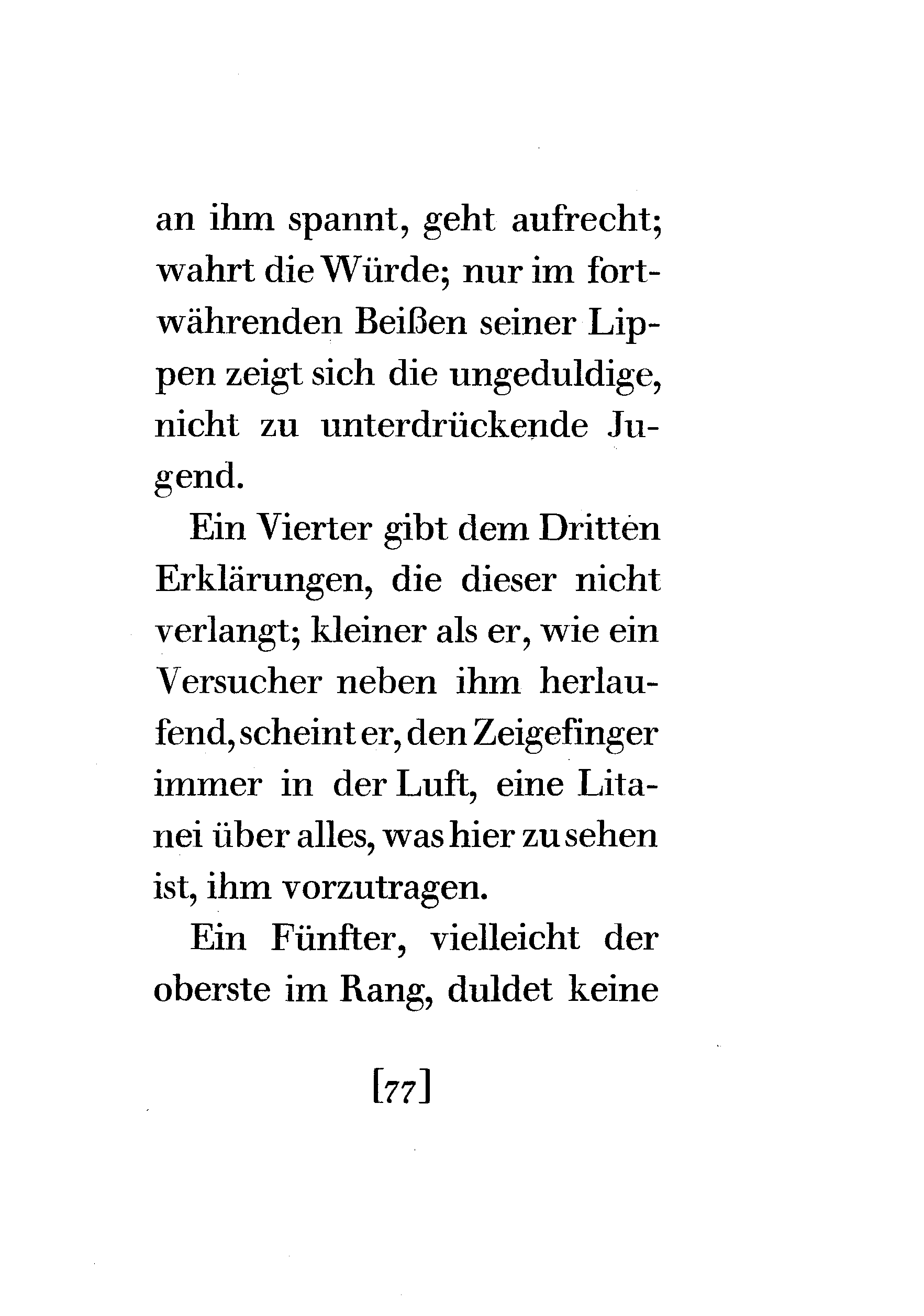 an ihm spannt, geht aufrecht; wahrt die Würde; nur im fortwährenden Beißen seiner Lippen zeigt sich die ungeduldige, nicht zu unterdrückende Jugend.

Ein Vierter gibt dem Dritten Erklärungen, die dieser nicht verlangt; kleiner als er, wie ein Versucher neben ihm herlaufend, scheint er, den Zeigefinger immer in der Luft, eine Litanei über alles, was hier zu sehen ist, ihm vorzutragen.

Ein Fünfter, vielleicht der oberste im Rang, duldet keine

[77]